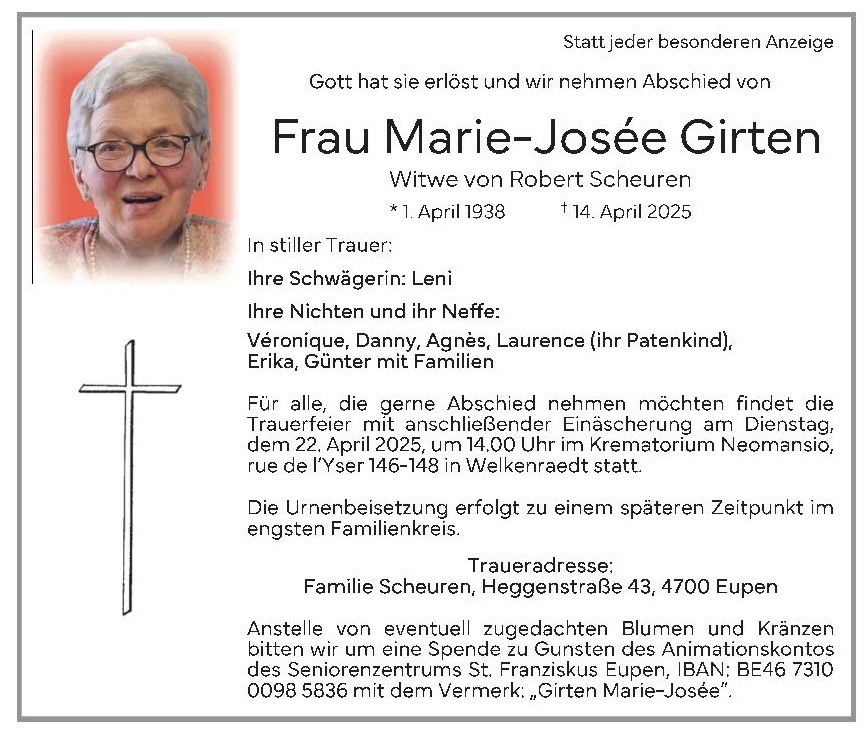 Statt jeder besonderen Anzeige

Gott hat sie erlöst und wir nehmen Abschied von

Frau Marie-Josée Girten

Witwe von Robert Scheuren

* 1. April 1938 † 14. April 2025

In stiller Trauer:

Ihre Schwägerin: Leni

Ihre Nichten und ihr Neffe:

Véronique, Danny, Agnès, Laurence (ihr Patenkind), Erika, Günter mit Familien

Für alle, die gerne Abschied nehmen möchten findet die Trauerfeier mit anschließender Einäscherung am Dienstag, dem 22. April 2025, um 14.00 Uhr im Krematorium Neomansio, rue de l'Yser 146-148 in Welkenraedt statt.

Die Urnenbeisetzung erfolgt zu einem späteren Zeitpunkt im engsten Familienkreis.

Traueradresse:
Familie Scheuren, Heggenstraße 43, 4700 Eupen

Anstelle von eventuell zugedachten Blumen und Kränzen bitten wir um eine Spende zu Gunsten des Animationskontos des Seniorenzentrums St. Franziskus Eupen, IBAN: BE46 7310 0098 5836 mit dem Vermerk: „Girten Marie-Josée".